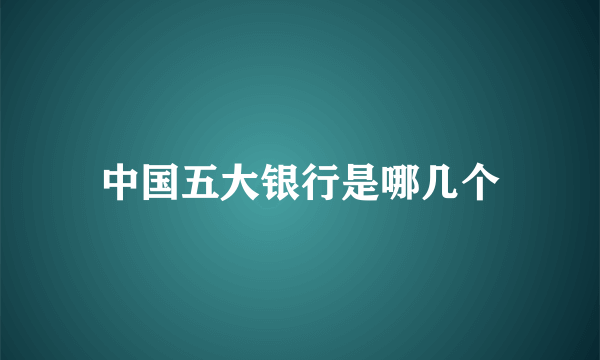 中国五大银行是哪几个